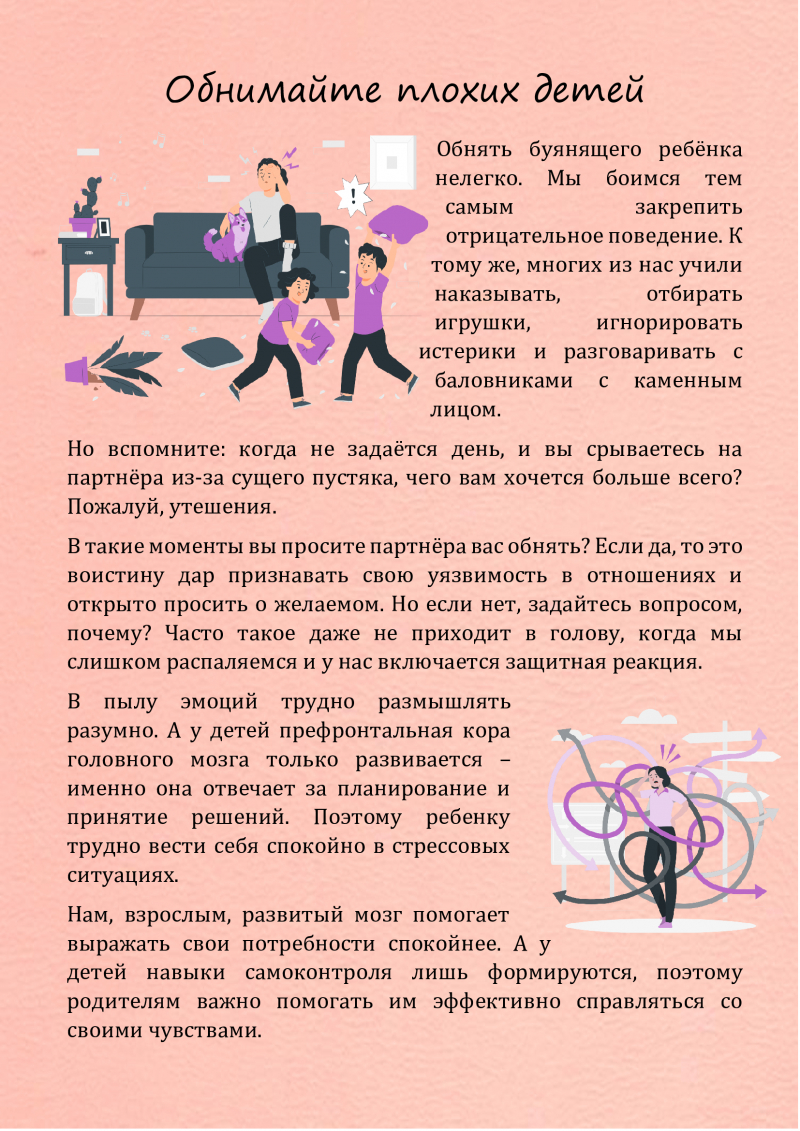 Обнимайте плохих детей

Обнять буянящего ребёнка нелегко. Мы боимся тем самым закрепить отрицательное поведение. К тому же, многих из нас учили наказывать, отбирать игрушки, игнорировать истерики и разговаривать с баловниками с каменным лицом.

Но вспомните: когда не задаётся день, и вы срываетесь на партнёра из-за сущего пустяка, чего вам хочется больше всего? Пожалуй, утешения.

В такие моменты вы просите партнёра вас обнять? Если да, то это воистину дар признавать свою уязвимость в отношениях и открыто просить о желаемом. Но если нет, задайтесь вопросом, почему? Часто такое даже не приходит в голову, когда мы слишком распаляемся и у нас включается защитная реакция.

В пылу эмоций трудно размышлять разумно. А у детей префронтальная кора головного мозга только развивается – именно она отвечает за планирование и принятие решений. Поэтому ребенку трудно вести себя спокойно в стрессовых ситуациях.

Нам, взрослым, развитый мозг помогает выражать свои потребности спокойнее. А у детей навыки самоконтроля лишь формируются, поэтому родителям важно помогать им эффективно справляться со своими чувствами.